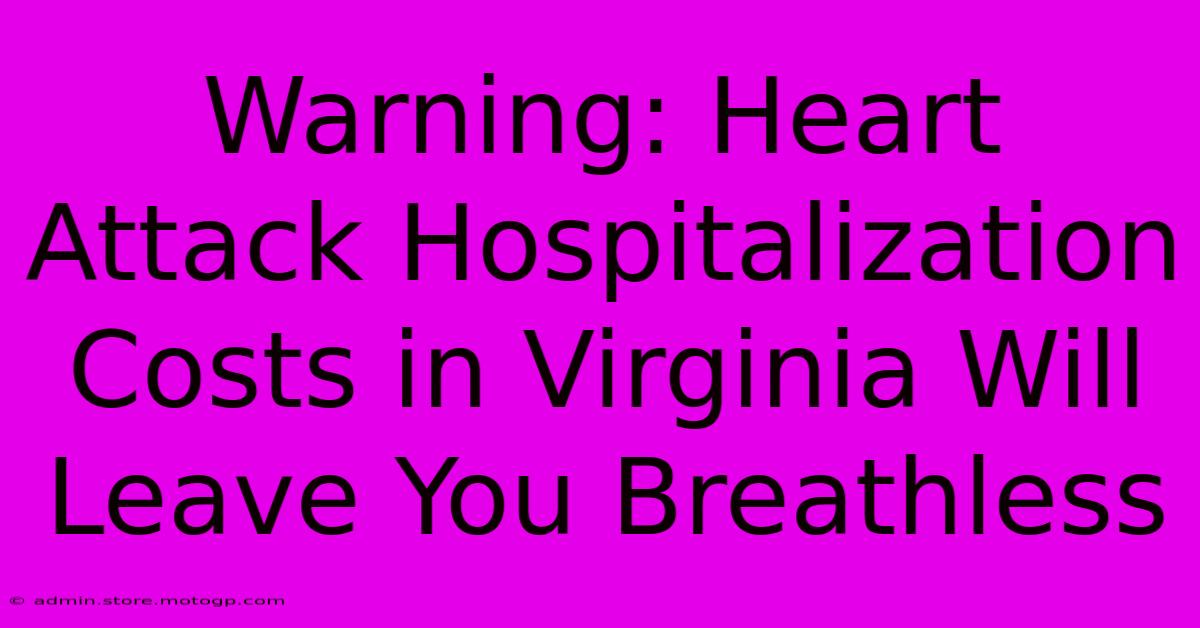 Warning: Heart Attack Hospitalization Costs in Virginia Will Leave You Breathless

© admin.store.motogp.com